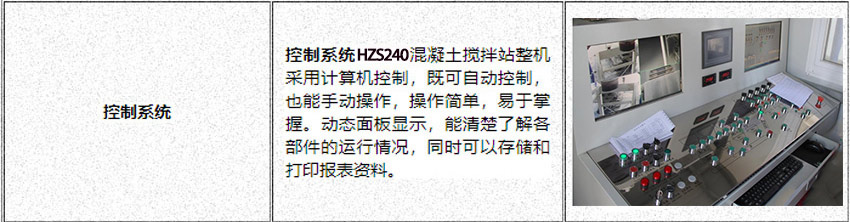 | 控制系统 | 控制系统HZS240混凝土搅拌站整机采用计算机控制，既可自动控制，也能手动操作，操作简单，易于掌握。动态面板显示，能清楚了解各部件的运行情况，同时可以存储和打印报表资料。 | |